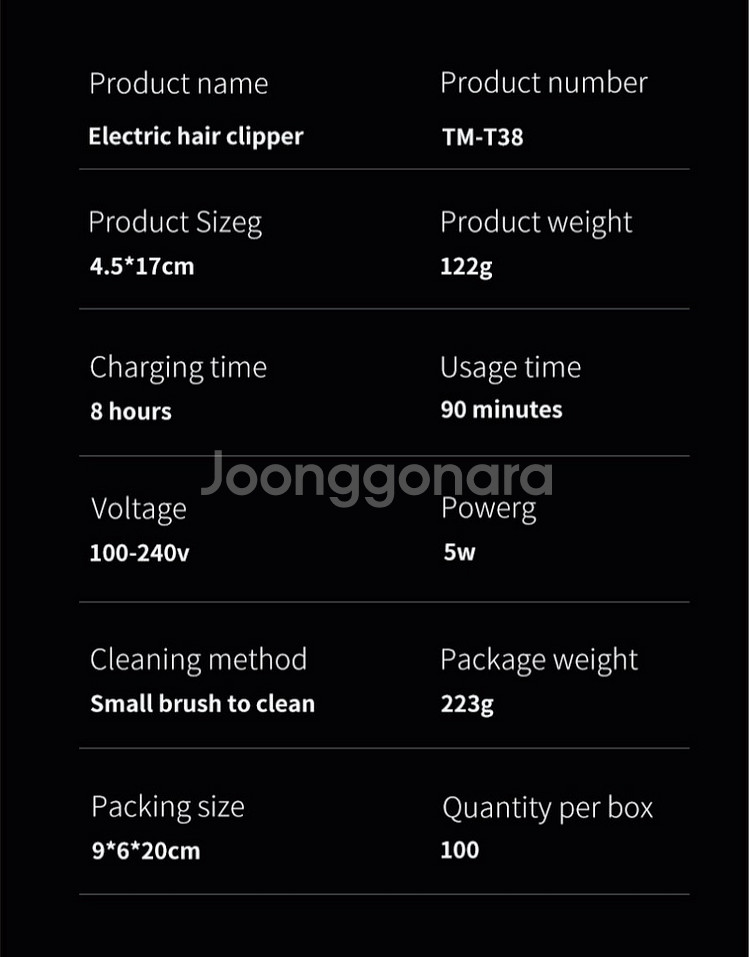 Product name
Electric hair clipper

Product number
TM-T38

Product Sizeg
4.5*17cm

Product weight
122g

Charging time
8 hours

Usage time
90 minutes

Voltage
100-240v

Powerg
5w

Cleaning method
Small brush to clean

Package weight
223g

Packing size
9*6*20cm

Quantity per box
100

Joonggonara